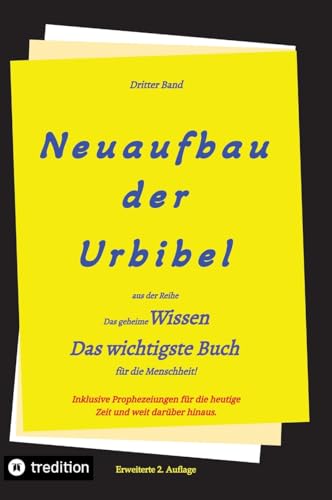 Dritter Band

Neuaufbau der Urbibel

aus der Reihe

Das geheime Wissen

Das wichtigste Buch

für die Menschheit!

Inklusive Prophezeiungen für die heutige Zeit und weit darüber hinaus.

tredition

Erweiterte 2. Auflage